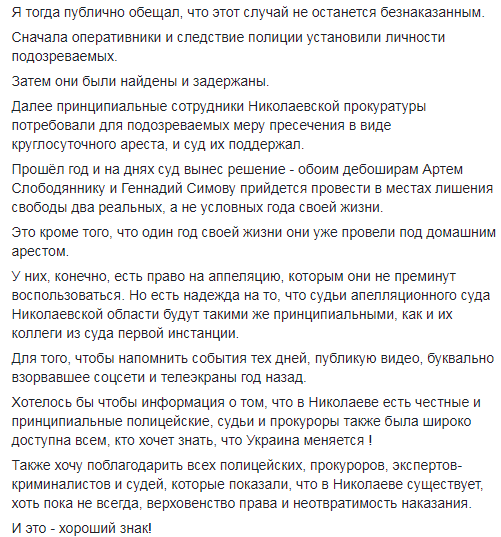 Я тогда публично обещал, что этот случай не останется безнаказанным.

Сначала оперативники и следствие полиции установили личности подозреваемых.

Затем они были найдены и задержаны.

Далее принципиальные сотрудники Николаевской прокуратуры потребовали для подозреваемых меру пресечения в виде круглосуточного ареста, и суд их поддержал.

Прошёл год и на днях суд вынес решение - обоим дебоширам Артем Слободяннику и Геннадий Симову прийдется провести в местах лишения свободы два реальных, а не условных года своей жизни.

Это кроме того, что один год своей жизни они уже провели под домашним арестом.

У них, конечно, есть право на аппеляцию, которым они не преминут воспользоваться. Но есть надежда на то, что судьи апелляционного суда Николаевской области будут такими же принципиальными, как и их коллеги из суда первой инстанции.

Для того, чтобы напомнить события тех дней, публикую видео, буквально взорвавшее соцсети и телеэкраны год назад.

Хотелось бы чтобы информация о том, что в Николаеве есть честные и принципиальные полицейские, судьи и прокуроры также была широко доступна всем, кто хочет знать, что Украина меняется !

Также хочу поблагодарить всех полицейских, прокуроров, экспертов-криминалистов и судей, которые показали, что в Николаеве существует, хоть пока не всегда, верховенство права и неотвратимость наказания.

И это - хороший знак!